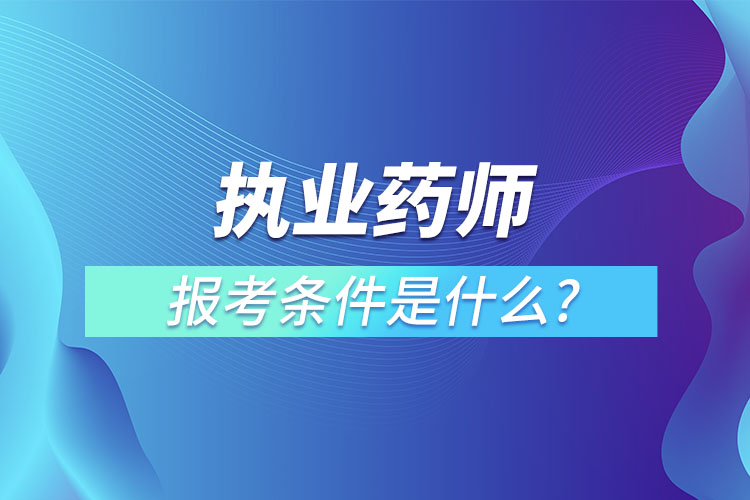 执业药师

报考条件是什么？